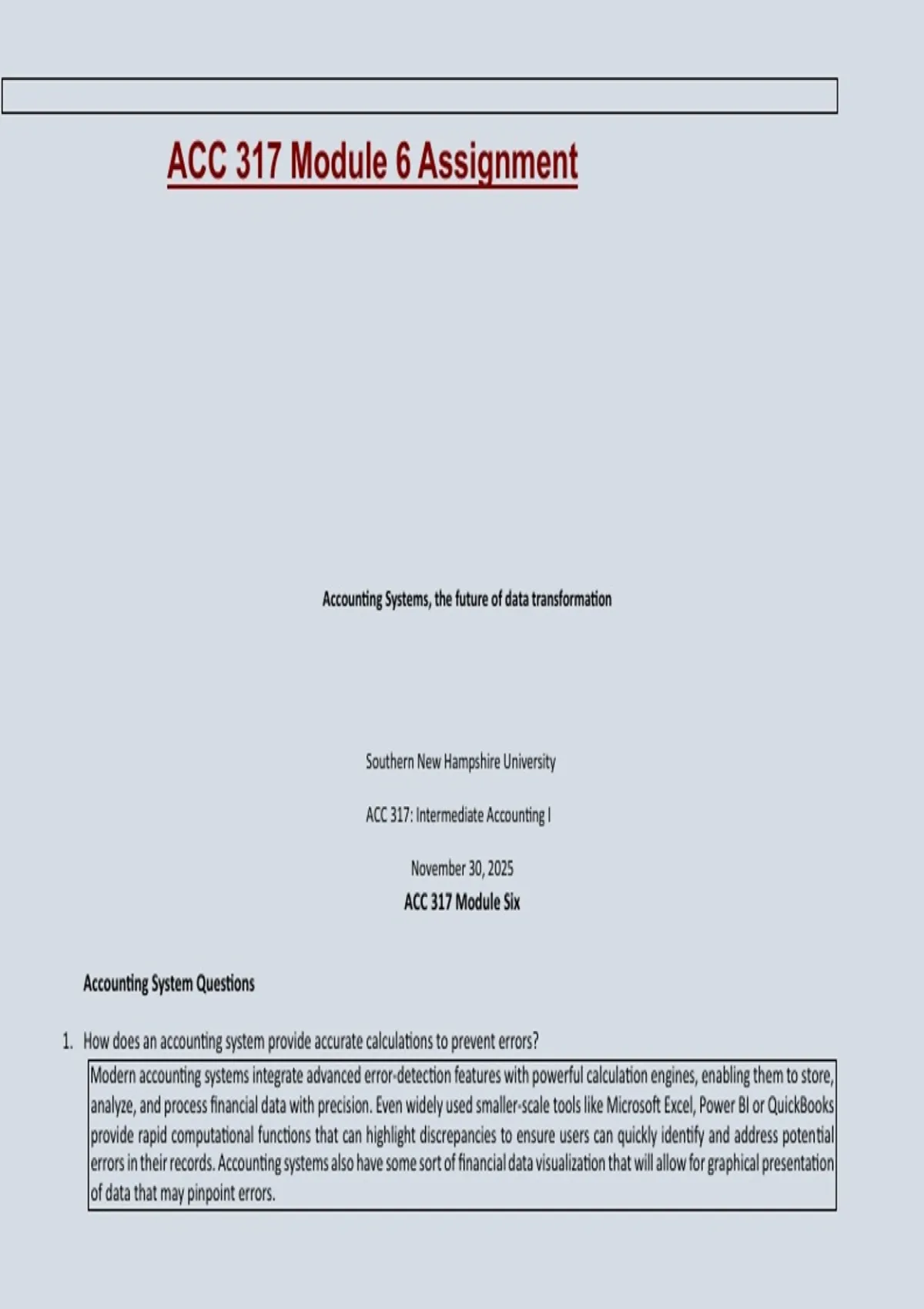 ACC 317 Module 6 Assignment

Accounting Systems, the future of data transformation

Southern New Hampshire University

ACC 317: Intermediate Accounting I

November 30, 2025

ACC 317 Module Six

Accounting System Questions

1. How does an accounting system provide accurate calculations to prevent errors?

Modern accounting systems integrate advanced error-detection features with powerful calculation engines, enabling them to store, analyze, and process financial data with precision. Even widely used smaller-scale tools like Microsoft Excel, Power BI or QuickBooks provide rapid computational functions that can highlight discrepancies to ensure users can quickly identify and address potential errors in their records. Accounting systems also have some sort of financial data visualization that will allow for graphical presentation of data that may pinpoint errors.